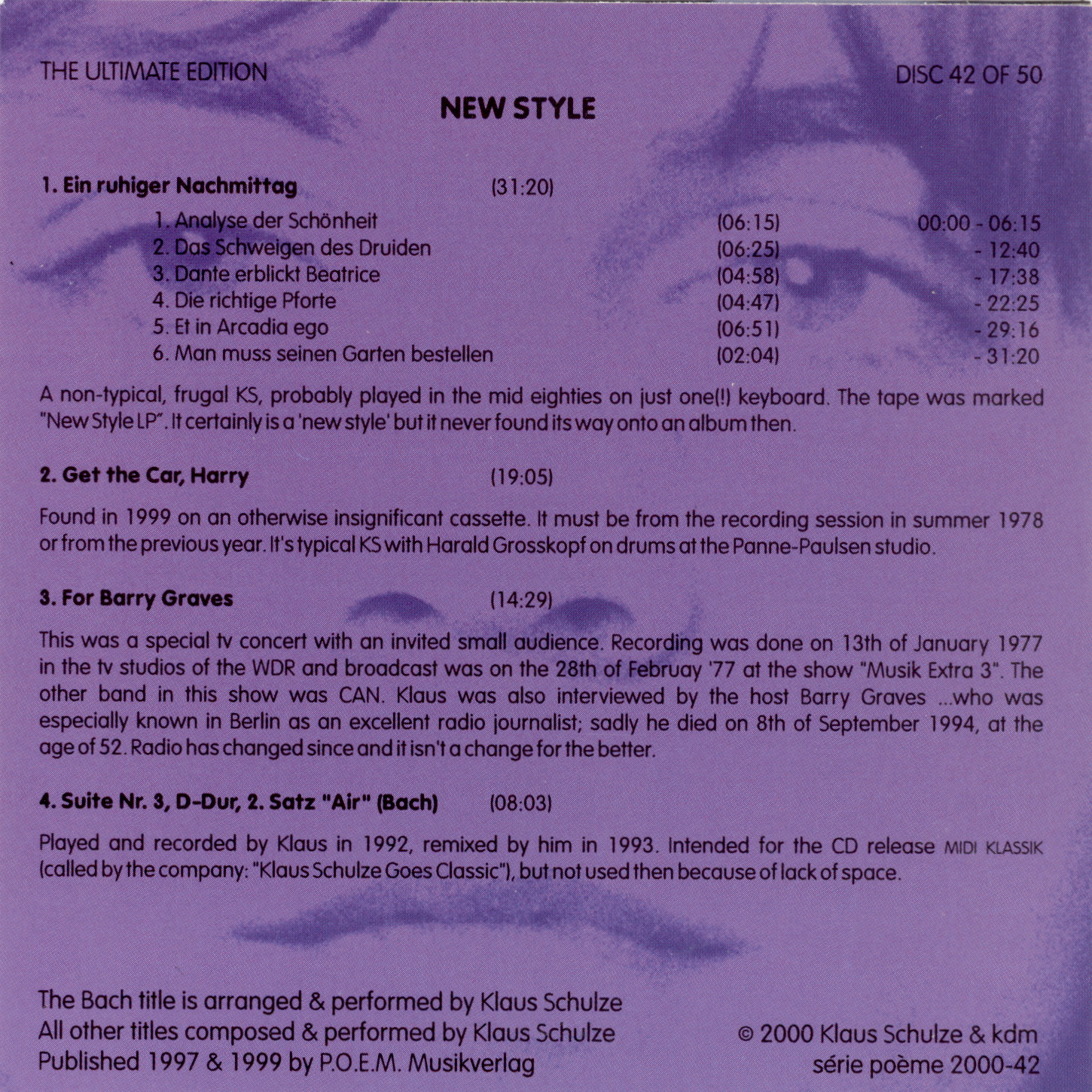 THE ULTIMATE EDITION

DISC 42 OF 50

NEW STYLE

1. Ein ruhiger Nachmittag (31:20)

1. Analyse der Schönheit (06:15) 00:00 - 06:15
2. Das Schweigen des Druiden (06:25) - 12:40
3. Dante erblickt Beatrice (04:58) - 17:38
4. Die richtige Pforte (04:47) - 22:25
5. Et in Arcadia ego (06:51) - 29:16
6. Man muss seinen Garten bestellen (02:04) - 31:20

A non-typical, frugal KS, probably played in the mid eighties on just one(!) keyboard. The tape was marked "New Style LP". It certainly is a 'new style' but it never found its way onto an album then.

2. Get the Car, Harry (19:05)

Found in 1999 on an otherwise insignificant cassette. It must be from the recording session in summer 1978 or from the previous year. It's typical KS with Harald Grosskopf on drums at the Panne-Paulsen studio.

3. For Barry Graves (14:29)

This was a special tv concert with an invited small audience. Recording was done on 13th of January 1977 in the tv studios of the WDR and broadcast was on the 28th of Februay '77 at the show "Musik Extra 3". The other band in this show was CAN. Klaus was also interviewed by the host Barry Graves ...who was especially known in Berlin as an excellent radio journalist; sadly he died on 8th of September 1994, at the age of 52. Radio has changed since and it isn't a change for the better.

4. Suite Nr. 3, D-Dur, 2. Satz "Air" (Bach) (08:03)

Played and recorded by Klaus in 1992, remixed by him in 1993. Intended for the CD release MIDI KLASSIK (called by the company: "Klaus Schulze Goes Classic"), but not used then because of lack of space.

The Bach title is arranged & performed by Klaus Schulze
All other titles composed & performed by Klaus Schulze
Published 1997 & 1999 by P.O.E.M. Musikverlag

© 2000 Klaus Schulze & kdm
série poème 2000-42